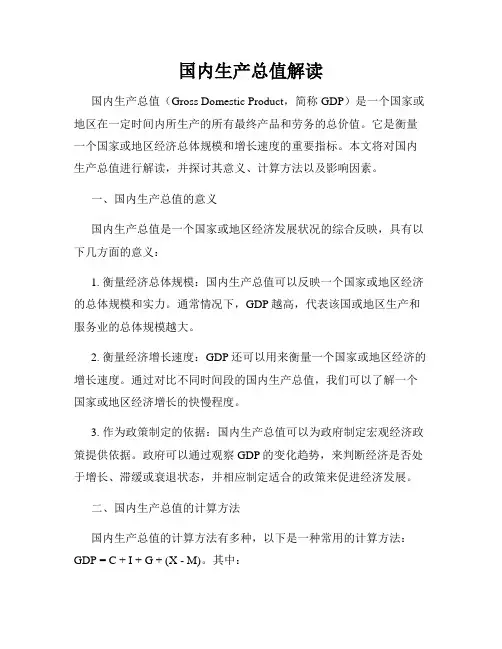 国内生产总值解读

国内生产总值（Gross Domestic Product，简称 GDP）是一个国家或地区在一定时间内所生产的所有最终产品和劳务的总价值。它是衡量一个国家或地区经济总体规模和增长速度的重要指标。本文将对国内生产总值进行解读，并探讨其意义、计算方法以及影响因素。

一、国内生产总值的意义

国内生产总值是一个国家或地区经济发展状况的综合反映，具有以下几方面的意义：

1. 衡量经济总体规模：国内生产总值可以反映一个国家或地区经济的总体规模和实力。通常情况下，GDP 越高，代表该国或地区生产和服务业的总体规模越大。

2. 衡量经济增长速度：GDP 还可以用来衡量一个国家或地区经济的增长速度。通过对比不同时间段的国内生产总值，我们可以了解一个国家或地区经济增长的快慢程度。

3. 作为政策制定的依据：国内生产总值可以为政府制定宏观经济政策提供依据。政府可以通过观察 GDP 的变化趋势，来判断经济是否处于增长、滞缓或衰退状态，并相应制定适合的政策来促进经济发展。

二、国内生产总值的计算方法

国内生产总值的计算方法有多种，以下是一种常用的计算方法：$GDP = C + I + G + (X - M)$。其中：